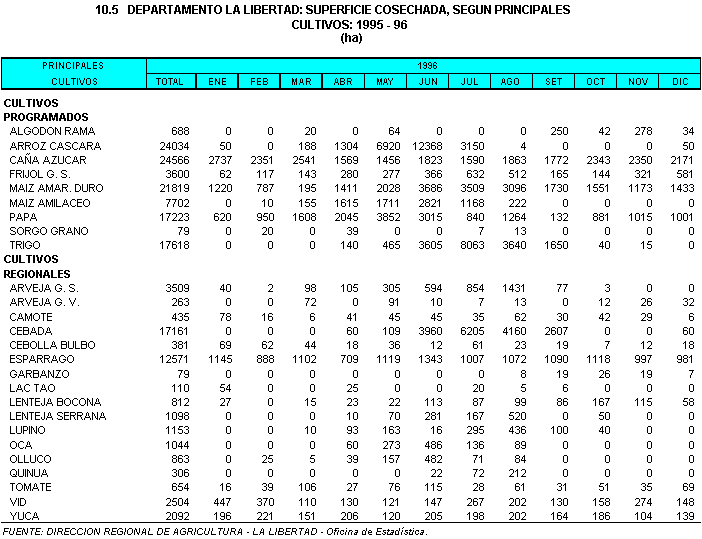 10.5 DEPARTAMENTO LA LIBERTAD: SUPERFICIE COSECHADA, SEGUN PRINCIPALES CULTIVOS: 1995 - 96
(ha)

| PRINCIPALES CULTIVOS | 1996 TOTAL | ENE | FEB | MAR | ABR | MAY | JUN | JUL | AGO | SET | OCT | NOV | DIC |
|---|---|---|---|---|---|---|---|---|---|---|---|---|---|
| CULTIVOS PROGRAMADOS | | | | | | | | | | | | | |
| ALGODON RAMA | 688 | 0 | 0 | 20 | 0 | 64 | 0 | 0 | 0 | 250 | 42 | 278 | 34 |
| ARROZ CASCARA | 24034 | 50 | 0 | 188 | 1304 | 6920 | 12368 | 3150 | 4 | 0 | 0 | 0 | 50 |
| CAÑA AZUCAR | 24566 | 2737 | 2351 | 2541 | 1569 | 1456 | 1823 | 1590 | 1863 | 1772 | 2343 | 2350 | 2171 |
| FRIJOL G. S. | 3600 | 62 | 117 | 143 | 280 | 277 | 366 | 632 | 512 | 165 | 144 | 321 | 581 |
| MAIZ AMAR. DURO | 21819 | 1220 | 787 | 195 | 1411 | 2028 | 3686 | 3509 | 3096 | 1730 | 1551 | 1173 | 1433 |
| MAIZ AMILACEO | 7702 | 0 | 10 | 155 | 1615 | 1711 | 2821 | 1168 | 222 | 0 | 0 | 0 | 0 |
| PAPA | 17223 | 620 | 950 | 1608 | 2045 | 3852 | 3015 | 840 | 1264 | 132 | 881 | 1015 | 1001 |
| SORGO GRANO | 79 | 0 | 20 | 0 | 39 | 0 | 0 | 7 | 13 | 0 | 0 | 0 | 0 |
| TRIGO | 17618 | 0 | 0 | 0 | 140 | 465 | 3605 | 8063 | 3640 | 1650 | 40 | 15 | 0 |
| CULTIVOS REGIONALES | | | | | | | | | | | | | |
| ARVEJA G. S. | 3509 | 40 | 2 | 98 | 105 | 305 | 594 | 854 | 1431 | 77 | 3 | 0 | 0 |
| ARVEJA G. V. | 263 | 0 | 0 | 72 | 0 | 91 | 10 | 7 | 13 | 0 | 12 | 26 | 32 |
| CAMOTE | 435 | 78 | 16 | 6 | 41 | 45 | 45 | 35 | 62 | 30 | 42 | 29 | 6 |
| CEBADA | 17161 | 0 | 0 | 0 | 60 | 109 | 3960 | 6205 | 4160 | 2607 | 0 | 0 | 60 |
| CEBOLLA BULBO | 381 | 69 | 62 | 44 | 18 | 36 | 12 | 61 | 23 | 19 | 7 | 12 | 18 |
| ESPARRAGO | 12571 | 1145 | 888 | 1102 | 709 | 1119 | 1343 | 1007 | 1072 | 1090 | 1118 | 997 | 981 |
| GARBANZO | 79 | 0 | 0 | 0 | 0 | 0 | 0 | 0 | 8 | 19 | 26 | 19 | 7 |
| LAC TAO | 110 | 54 | 0 | 0 | 25 | 0 | 0 | 20 | 5 | 6 | 0 | 0 | 0 |
| LENTEJA BOCONA | 812 | 27 | 0 | 15 | 23 | 22 | 113 | 87 | 99 | 86 | 167 | 115 | 58 |
| LENTEJA SERRANA | 1098 | 0 | 0 | 0 | 10 | 70 | 281 | 167 | 520 | 0 | 50 | 0 | 0 |
| LUPINO | 1153 | 0 | 0 | 10 | 93 | 163 | 16 | 295 | 436 | 100 | 40 | 0 | 0 |
| OCA | 1044 | 0 | 0 | 0 | 60 | 273 | 486 | 136 | 89 | 0 | 0 | 0 | 0 |
| OLLUCO | 863 | 0 | 25 | 5 | 39 | 157 | 482 | 71 | 84 | 0 | 0 | 0 | 0 |
| QUINUA | 306 | 0 | 0 | 0 | 0 | 0 | 22 | 72 | 212 | 0 | 0 | 0 | 0 |
| TOMATE | 654 | 16 | 39 | 106 | 27 | 76 | 115 | 28 | 61 | 31 | 51 | 35 | 69 |
| VID | 2504 | 447 | 370 | 110 | 130 | 121 | 147 | 267 | 202 | 130 | 158 | 274 | 148 |
| YUCA | 2092 | 196 | 221 | 151 | 206 | 120 | 205 | 198 | 202 | 164 | 186 | 104 | 139 |

FUENTE: DIRECCION REGIONAL DE AGRICULTURA - LA LIBERTAD - Oficina de Estadística.